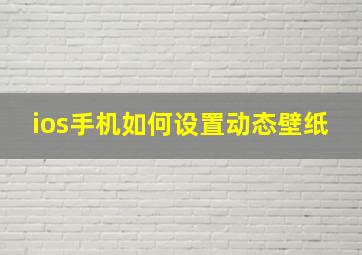 ios手机如何设置动态壁纸